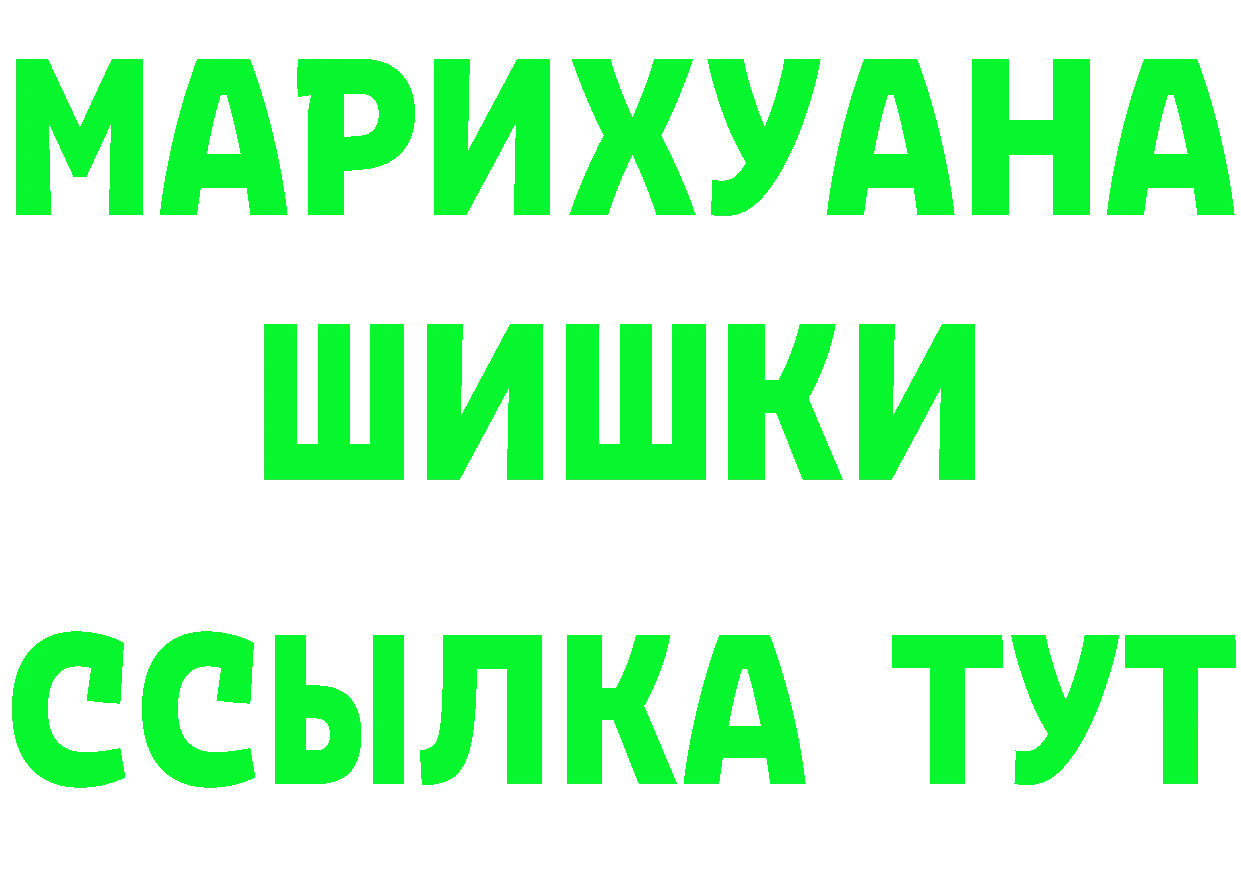 МАРИХУАНА
ШИШКИ
ССЫЛКА ТУТ